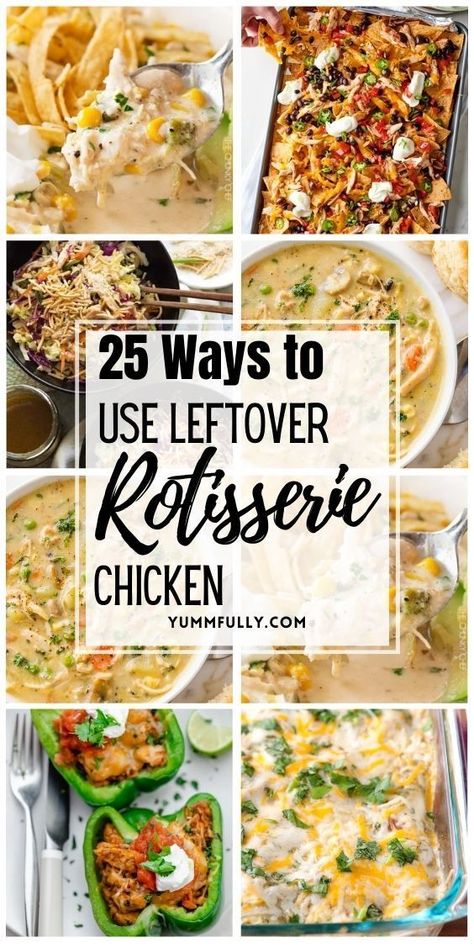 25 Ways to
USE LEFTOVER
Rotisserie
CHICKEN
YUMMFULLY.COM